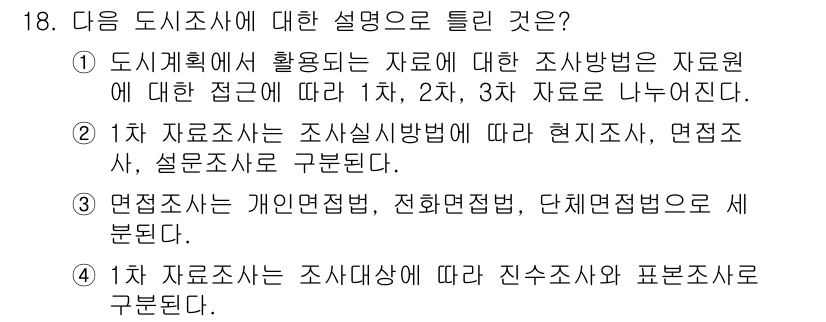 18. 다음 도시조사에 대한 설명으로 틀린 것은?

① 도시계획에서 활용되는 자료에 대한 조사방법은 자료원에 대한 접근에 따라 1차, 2차, 3차 자료로 나누어진다.

② 1차 자료조사는 조사실시방법에 따라 현지조사, 면접조사, 설문조사로 구분된다.

③ 면접조사는 개인면접법, 전화면접법, 단체면접법으로 세분된다.

④ 1차 자료조사는 조사대상에 따라 진수조사와 표본조사로 구분된다.